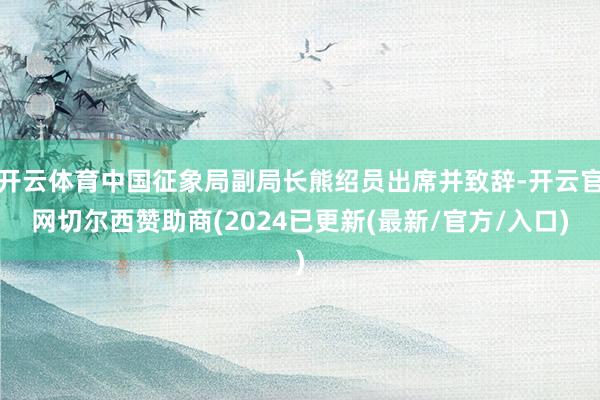 开云体育中国征象局副局长熊绍员出席并致辞-开云官网切尔西赞助商(2024已更新(最新/官方/入口))